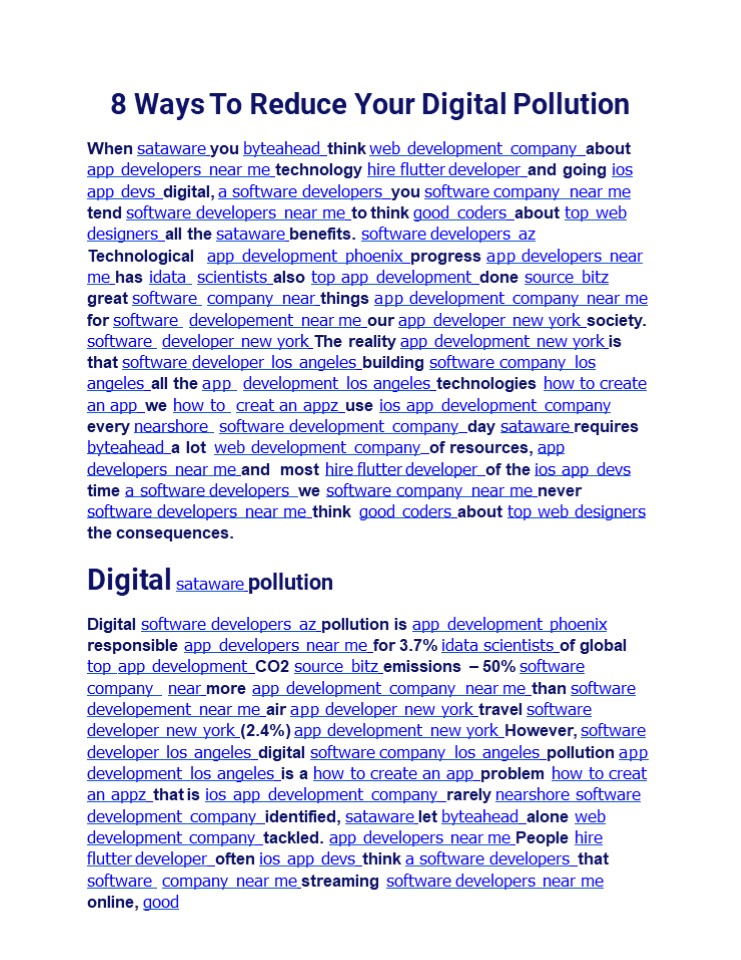 8 Ways To Reduce Your Digital Pollution

When sataware you byteahead think web development company about app developers near me technology hire flutter developer and going ios app devs digital, a software developers you software company near me tend software developers near me to think good coders about top web designers all the sataware benefits. software developers az Technological app development phoenix progress app developers near me has idata scientists also top app development done source bitz great software company near things app development company near me for software developement near me our app developer new york society. software developer new york The reality app development new york is that software developer los angeles building software company los angeles all the app development los angeles technologies how to create an app we how to creat an appz use ios app development company every nearshore software development company day sataware requires byteahead a lot web development company of resources, app developers near me and most hire flutter developer of the ios app devs time a software developers we software company near me never software developers near me think good coders about top web designers the consequences.

Digital sataware pollution

Digital software developers az pollution is app development phoenix responsible app developers near me for 3.7% idata scientists of global top app development CO2 source bitz emissions – 50% software company near more app development company near me than software developement near me air app developer new york travel software developer new york (2.4%) app development new york However, software developer los angeles digital software company los angeles pollution app development los angeles is a how to create an app problem how to creat an appz that is ios app development company rarely nearshore software development company identified, sataware let byteahead alone web development company tackled. app developers near me People hire flutter developer often ios app devs think a software developers that software company near me streaming software developers near me online, good